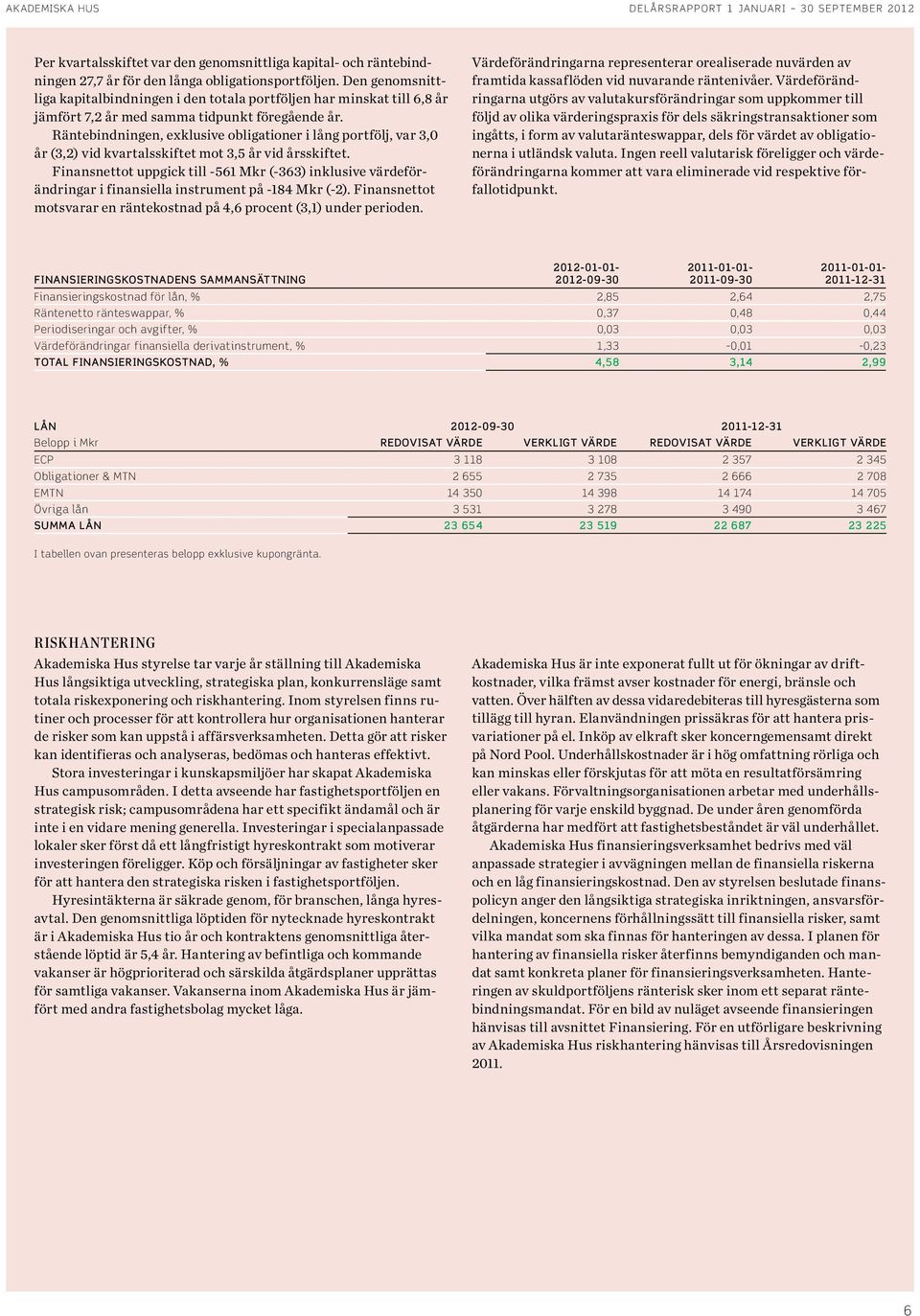 AKADEMISKA HUS

DELÅRSRAPPORT 1 JANUARI – 30 SEPTEMBER 2012

Per kvartalsskiftet var den genomsnittliga kapital- och räntebindningen 27,7 år för den långa obligationsportföljen. Den genomsnittliga kapitalbindningen i den totala portföljen har minskat till 6,8 år jämfört 7,2 år med samma tidpunkt föregående år.
Räntebindningen, exklusive obligationer i lång portfölj, var 3,0 år (3,2) vid kvartalsskiftet mot 3,5 år vid årsskiftet.
Finansnettot uppgick till -561 Mkr (-363) inklusive värdeförändringar i finansiella instrument på -184 Mkr (-2). Finansnettot motsvarar en räntekostnad på 4,6 procent (3,1) under perioden.

Värdeförändringarna representerar orealiserade nuvärden av framtida kassaflöden vid nuvarande räntenivåer. Värdeförändringarna utgörs av valutakursförändringar som uppkommer till följd av olika värderingspraxis för dels säkringstransaktioner som ingåtts, i form av valutaränteswappar, dels för värdet av obligationerna i utländsk valuta. Ingen reell valutarisk föreligger och värdeförändringarna kommer att vara eliminerade vid respektive förfallotidpunkt.

| FINANSIERINGSKOSTNADENS SAMMANSÄTTNING | 2012-01-01-2012-09-30 | 2011-01-01-2011-09-30 | 2011-01-01-2011-12-31 |
|---|---|---|---|
| Finansieringskostnad för lån, % | 2,85 | 2,64 | 2,75 |
| Räntenetto ränteswappar, % | 0,37 | 0,48 | 0,44 |
| Periodiseringar och avgifter, % | 0,03 | 0,03 | 0,03 |
| Värdeförändringar finansiella derivatinstrument, % | 1,33 | -0,01 | -0,23 |
| TOTAL FINANSIERINGSKOSTNAD, % | 4,58 | 3,14 | 2,99 |

| LÅN | 2012-09-30 | | 2011-12-31 | |
|---|---|---|---|---|
| Belopp i Mkr | REDOVISAT VÄRDE | VERKLIGT VÄRDE | REDOVISAT VÄRDE | VERKLIGT VÄRDE |
| ECP | 3 118 | 3 108 | 2 357 | 2 345 |
| Obligationer & MTN | 2 655 | 2 735 | 2 666 | 2 708 |
| EMTN | 14 350 | 14 398 | 14 174 | 14 705 |
| Övriga lån | 3 531 | 3 278 | 3 490 | 3 467 |
| SUMMA LÅN | 23 654 | 23 519 | 22 687 | 23 225 |

I tabellen ovan presenteras belopp exklusive kupongränta.

RISKHANTERING
Akademiska Hus styrelse tar varje år ställning till Akademiska Hus långsiktiga utveckling, strategiska plan, konkurrensläge samt totala riskexponering och riskhantering. Inom styrelsen finns rutiner och processer för att kontrollera hur organisationen hanterar de risker som kan uppstå i affärsverksamheten. Detta gör att risker kan identifieras och analyseras, bedömas och hanteras effektivt.
Stora investeringar i kunskapsmiljöer har skapat Akademiska Hus campusområden. I detta avseende har fastighetsportföljen en strategisk risk; campusområdena har ett specifikt ändamål och är inte i en vidare mening generella. Investeringar i specialanpassade lokaler sker först då ett långfristigt hyreskontrakt som motiverar investeringen föreligger. Köp och försäljningar av fastigheter sker för att hantera den strategiska risken i fastighetsportföljen.
Hyresintäkterna är säkrade genom, för branschen, långa hyresavtal. Den genomsnittliga löptiden för nytecknade hyreskontrakt är i Akademiska Hus tio år och kontraktens genomsnittliga återstående löptid är 5,4 år. Hantering av befintliga och kommande vakanser är högprioriterad och särskilda åtgärdsplaner upprättas för samtliga vakanser. Vakanserna inom Akademiska Hus är jämfört med andra fastighetsbolag mycket låga.

Akademiska Hus är inte exponerat fullt ut för ökningar av driftkostnader, vilka främst avser kostnader för energi, bränsle och vatten. Över hälften av dessa vidaredebiteras till hyresgästerna som tillägg till hyran. Elanvändningen prissäkras för att hantera prisvariationer på el. Inköp av elkraft sker koncerngemensamt direkt på Nord Pool. Underhållskostnader är i hög omfattning rörliga och kan minskas eller förskjutas för att möta en resultatförsämring eller vakans. Förvaltningsorganisationen arbetar med underhållsplanering för varje enskild byggnad. De under åren genomförda åtgärderna har medfört att fastighetsbeståndet är väl underhållet.
Akademiska Hus finansieringsverksamhet bedrivs med väl anpassade strategier i avvägningen mellan de finansiella riskerna och en låg finansieringskostnad. Den av styrelsen beslutade finanspolicyn anger den långsiktiga strategiska inriktningen, ansvarsfördelningen, koncernens förhållningssätt till finansiella risker, samt vilka mandat som ska finnas för hanteringen av dessa. I planen för hantering av finansiella risker återfinns bemyndiganden och mandat samt konkreta planer för finansieringsverksamheten. Hanteringen av skuldportföljens ränterisk sker inom ett separat räntebindningsmandat. För en bild av nuläget avseende finansieringen hänvisas till avsnittet Finansiering. För en utförligare beskrivning av Akademiska Hus riskhantering hänvisas till Årsredovisningen 2011.

6